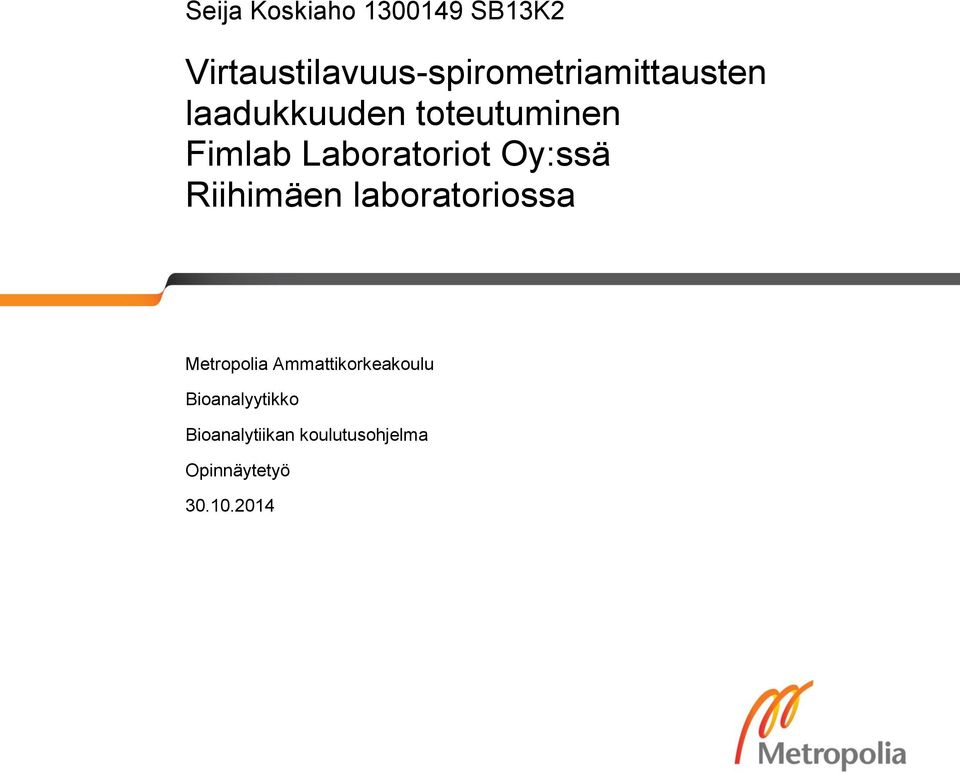 Seija Koskiaho 1300149 SB13K2

Virtaustilavuus-spirometriamittausten laadukkuuden toteutuminen Fimlab Laboratoriot Oy:ssä Riihimäen laboratoriossa

Metropolia Ammattikorkeakoulu

Bioanalyytikko

Bioanalytiikan koulutusohjelma

Opinnäytetyö

30.10.2014

Metropolia